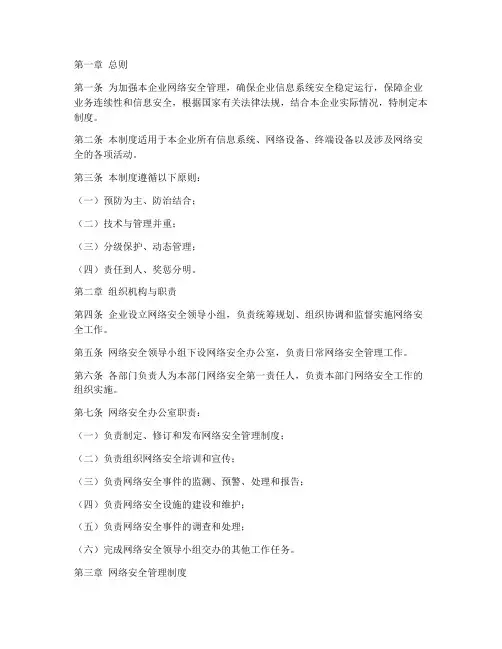 第一章 总则

第一条 为加强本企业网络安全管理，确保企业信息系统安全稳定运行，保障企业业务连续性和信息安全，根据国家有关法律法规，结合本企业实际情况，特制定本制度。

第二条 本制度适用于本企业所有信息系统、网络设备、终端设备以及涉及网络安全的各项活动。

第三条 本制度遵循以下原则：

（一）预防为主、防治结合；

（二）技术与管理并重；

（三）分级保护、动态管理；

（四）责任到人、奖惩分明。

第二章 组织机构与职责

第四条 企业设立网络安全领导小组，负责统筹规划、组织协调和监督实施网络安全工作。

第五条 网络安全领导小组下设网络安全办公室，负责日常网络安全管理工作。

第六条 各部门负责人为本部门网络安全第一责任人，负责本部门网络安全工作的组织实施。

第七条 网络安全办公室职责：

（一）负责制定、修订和发布网络安全管理制度；

（二）负责组织网络安全培训和宣传；

（三）负责网络安全事件的监测、预警、处理和报告；

（四）负责网络安全设施的建设和维护；

（五）负责网络安全事件的调查和处理；

（六）完成网络安全领导小组交办的其他工作任务。

第三章 网络安全管理制度